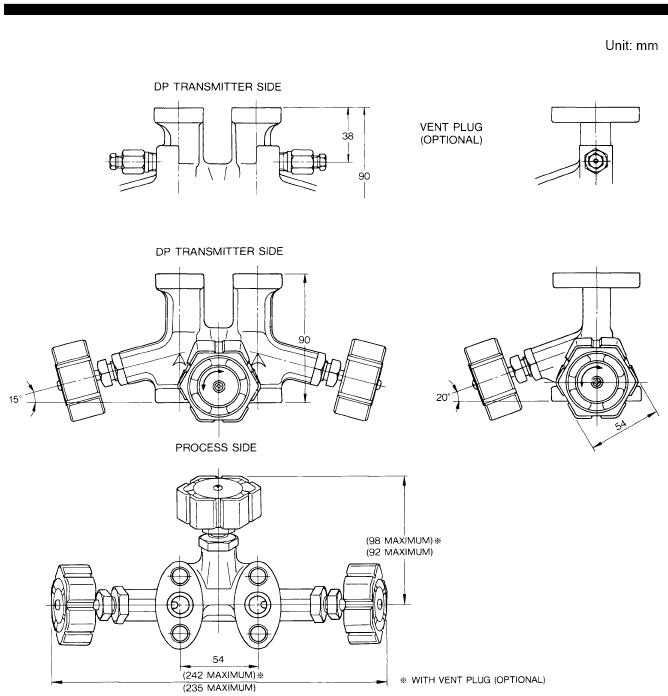 Unit: mm

DP TRANSMITTER SIDE

38

90

VENT PLUG (OPTIONAL)

DP TRANSMITTER SIDE

90

15°

20°

54

PROCESS SIDE

(98 MAXIMUM)※
(92 MAXIMUM)

54

(242 MAXIMUM)※
(235 MAXIMUM)

※ WITH VENT PLUG (OPTIONAL)